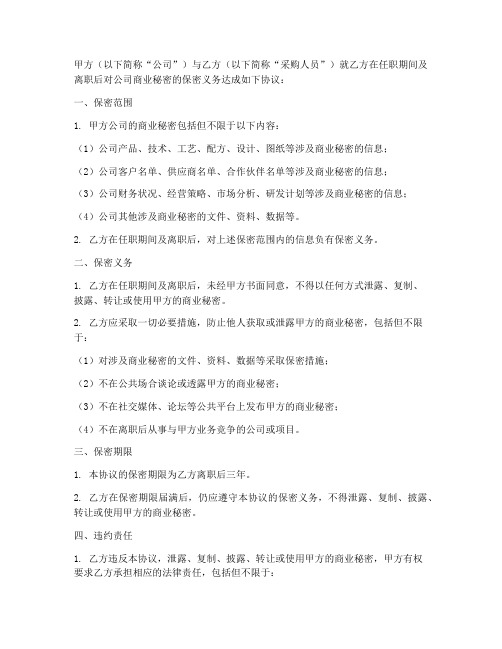 甲方（以下简称“公司”）与乙方（以下简称“采购人员”）就乙方在任职期间及离职后对公司商业秘密的保密义务达成如下协议：

一、保密范围

1. 甲方公司的商业秘密包括但不限于以下内容：

（1）公司产品、技术、工艺、配方、设计、图纸等涉及商业秘密的信息；

（2）公司客户名单、供应商名单、合作伙伴名单等涉及商业秘密的信息；

（3）公司财务状况、经营策略、市场分析、研发计划等涉及商业秘密的信息；

（4）公司其他涉及商业秘密的文件、资料、数据等。

2. 乙方在任职期间及离职后，对上述保密范围内的信息负有保密义务。

二、保密义务

1. 乙方在任职期间及离职后，未经甲方书面同意，不得以任何方式泄露、复制、披露、转让或使用甲方的商业秘密。

2. 乙方应采取一切必要措施，防止他人获取或泄露甲方的商业秘密，包括但不限于：

（1）对涉及商业秘密的文件、资料、数据等采取保密措施；

（2）不在公共场合谈论或透露甲方的商业秘密；

（3）不在社交媒体、论坛等公共平台上发布甲方的商业秘密；

（4）不在离职后从事与甲方业务竞争的公司或项目。

三、保密期限

1. 本协议的保密期限为乙方离职后三年。

2. 乙方在保密期限届满后，仍应遵守本协议的保密义务，不得泄露、复制、披露、转让或使用甲方的商业秘密。

四、违约责任

1. 乙方违反本协议，泄露、复制、披露、转让或使用甲方的商业秘密，甲方有权要求乙方承担相应的法律责任，包括但不限于：